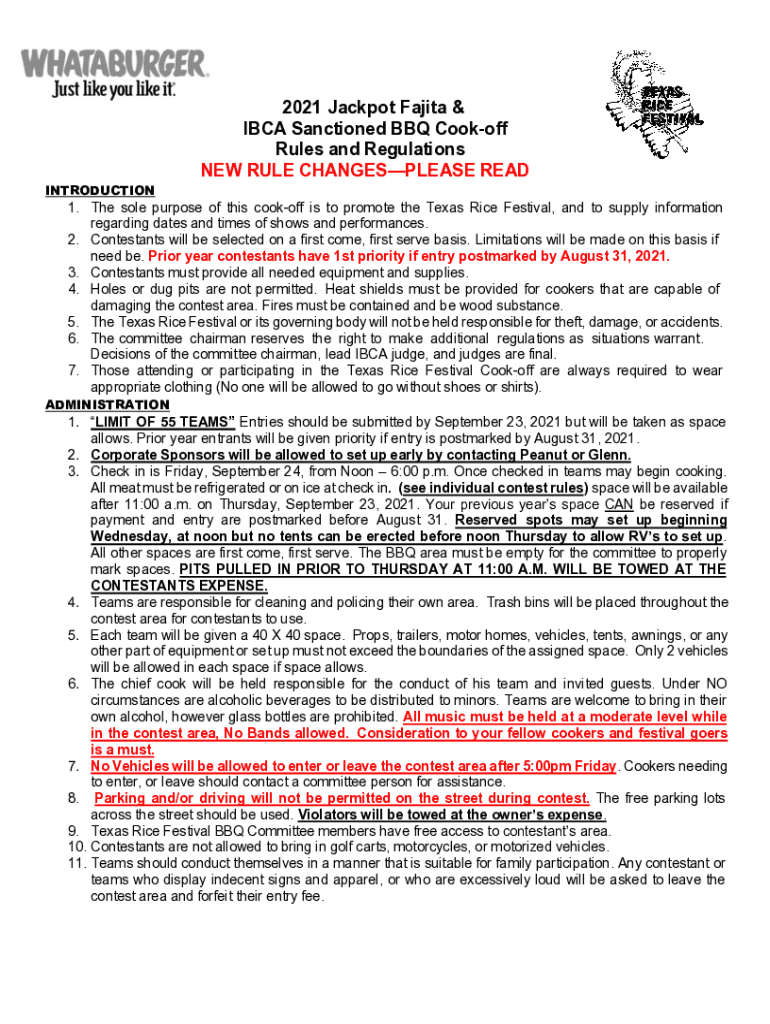 WHATABURGER
Just like you like it.

TEXAS RICE FESTIVAL

2021 Jackpot Fajita &
IBCA Sanctioned BBQ Cook-off
Rules and Regulations
NEW RULE CHANGES—PLEASE READ

INTRODUCTION
1. The sole purpose of this cook-off is to promote the Texas Rice Festival, and to supply information regarding dates and times of shows and performances.
2. Contestants will be selected on a first come, first serve basis. Limitations will be made on this basis if need be. Prior year contestants have 1st priority if entry postmarked by August 31, 2021.
3. Contestants must provide all needed equipment and supplies.
4. Holes or dug pits are not permitted. Heat shields must be provided for cookers that are capable of damaging the contest area. Fires must be contained and be wood substance.
5. The Texas Rice Festival or its governing body will not be held responsible for theft, damage, or accidents.
6. The committee chairman reserves the right to make additional regulations as situations warrant. Decisions of the committee chairman, lead IBCA judge, and judges are final.
7. Those attending or participating in the Texas Rice Festival Cook-off are always required to wear appropriate clothing (No one will be allowed to go without shoes or shirts).

ADMINISTRATION
1. "LIMIT OF 55 TEAMS" Entries should be submitted by September 23, 2021 but will be taken as space allows. Prior year entrants will be given priority if entry is postmarked by August 31, 2021.
2. Corporate Sponsors will be allowed to set up early by contacting Peanut or Glenn.
3. Check in is Friday, September 24, from Noon – 6:00 p.m. Once checked in teams may begin cooking. All meat must be refrigerated or on ice at check in. (see individual contest rules) space will be available after 11:00 a.m. on Thursday, September 23, 2021. Your previous year's space CAN be reserved if payment and entry are postmarked before August 31. Reserved spots may set up beginning Wednesday, at noon but no tents can be erected before noon Thursday to allow RV's to set up. All other spaces are first come, first serve. The BBQ area must be empty for the committee to properly mark spaces. PITS PULLED IN PRIOR TO THURSDAY AT 11:00 A.M. WILL BE TOWED AT THE CONTESTANTS EXPENSE.
4. Teams are responsible for cleaning and policing their own area. Trash bins will be placed throughout the contest area for contestants to use.
5. Each team will be given a 40 X 40 space. Props, trailers, motor homes, vehicles, tents, awnings, or any other part of equipment or set up must not exceed the boundaries of the assigned space. Only 2 vehicles will be allowed in each space if space allows.
6. The chief cook will be held responsible for the conduct of his team and invited guests. Under NO circumstances are alcoholic beverages to be distributed to minors. Teams are welcome to bring in their own alcohol, however glass bottles are prohibited. All music must be held at a moderate level while in the contest area, No Bands allowed. Consideration to your fellow cookers and festival goers is a must.
7. No Vehicles will be allowed to enter or leave the contest area after 5:00pm Friday. Cookers needing to enter, or leave should contact a committee person for assistance.
8. Parking and/or driving will not be permitted on the street during contest. The free parking lots across the street should be used. Violators will be towed at the owner's expense.
9. Texas Rice Festival BBQ Committee members have free access to contestant's area.
10. Contestants are not allowed to bring in golf carts, motorcycles, or motorized vehicles.
11. Teams should conduct themselves in a manner that is suitable for family participation. Any contestant or teams who display indecent signs and apparel, or who are excessively loud will be asked to leave the contest area and forfeit their entry fee.